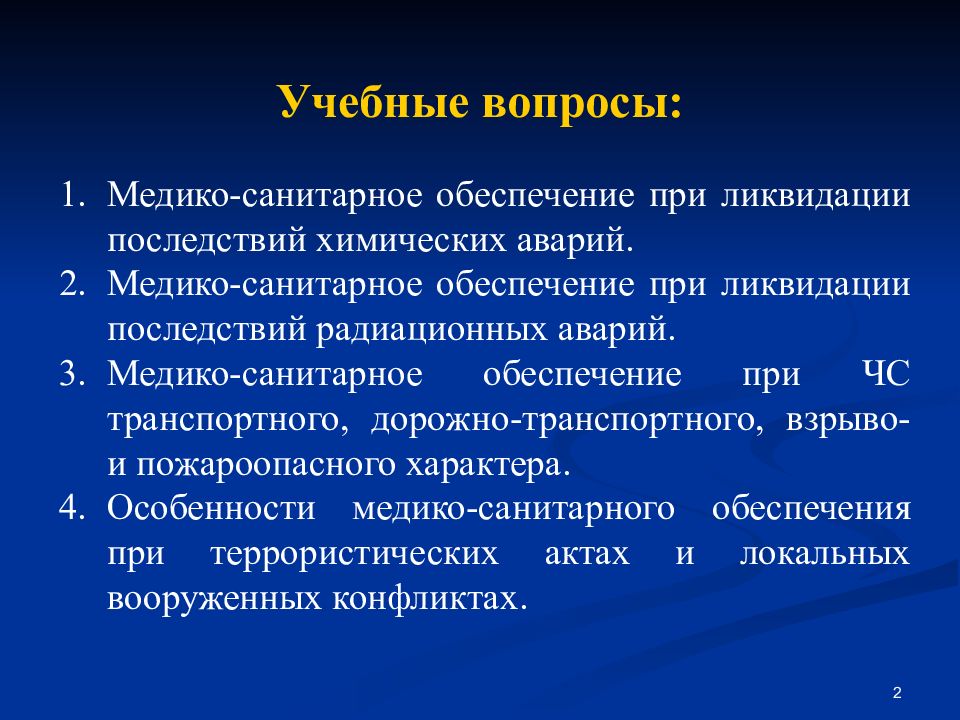 Учебные вопросы:

1. Медико-санитарное обеспечение при ликвидации последствий химических аварий.
2. Медико-санитарное обеспечение при ликвидации последствий радиационных аварий.
3. Медико-санитарное обеспечение при ЧС транспортного, дорожно-транспортного, взрыво- и пожароопасного характера.
4. Особенности медико-санитарного обеспечения при террористических актах и локальных вооруженных конфликтах.

2